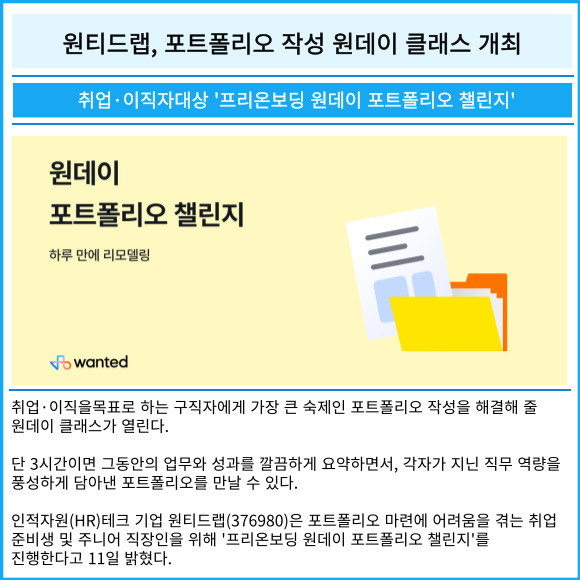 원티드랩, 포트폴리오 작성 원데이 클래스 개최

취업·이직자대상 '프리온보딩 원데이 포트폴리오 챌린지'

원데이
포트폴리오 챌린지

하루 만에 리모델링

wanted

취업·이직을목표로 하는 구직자에게 가장 큰 숙제인 포트폴리오 작성을 해결해 줄 원데이 클래스가 열린다.

단 3시간이면 그동안의 업무와 성과를 깔끔하게 요약하면서, 각자가 지닌 직무 역량을 풍성하게 담아낸 포트폴리오를 만날 수 있다.

인적자원(HR)테크 기업 원티드랩(376980)은 포트폴리오 마련에 어려움을 겪는 취업 준비생 및 주니어 직장인을 위해 '프리온보딩 원데이 포트폴리오 챌린지'를 진행한다고 11일 밝혔다.